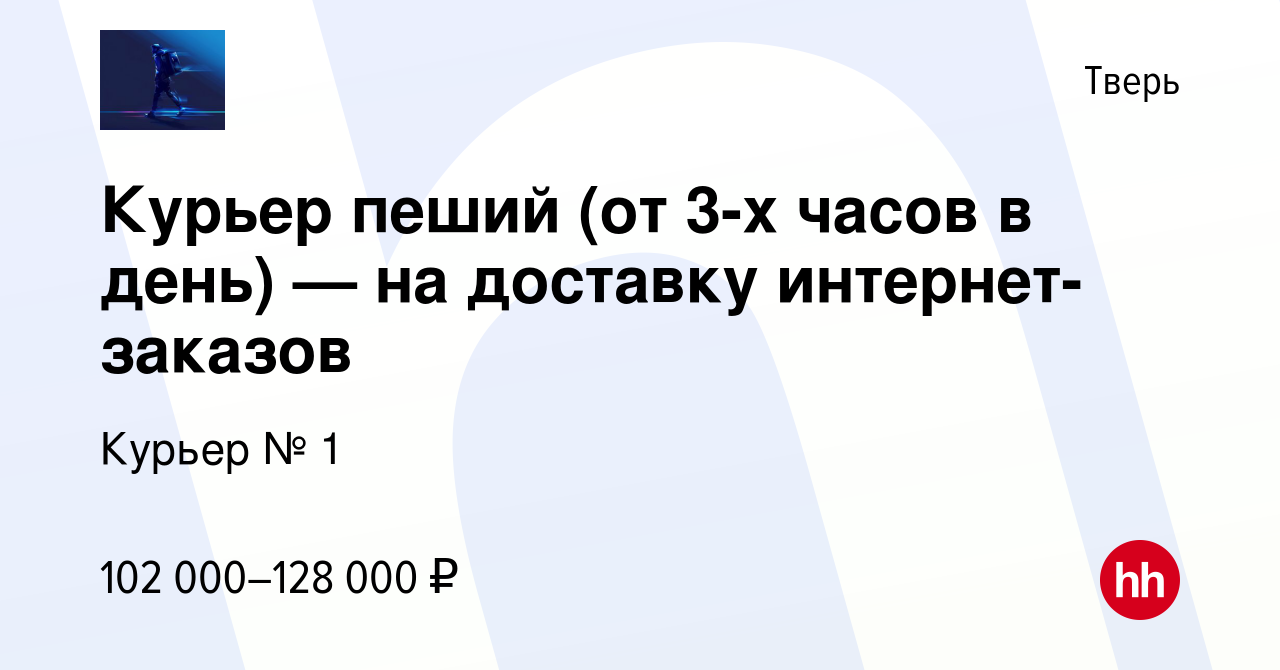 Тверь

Курьер пеший (от 3-х часов в день) — на доставку интернет-заказов

Курьер № 1

102 000–128 000 ₽

hh